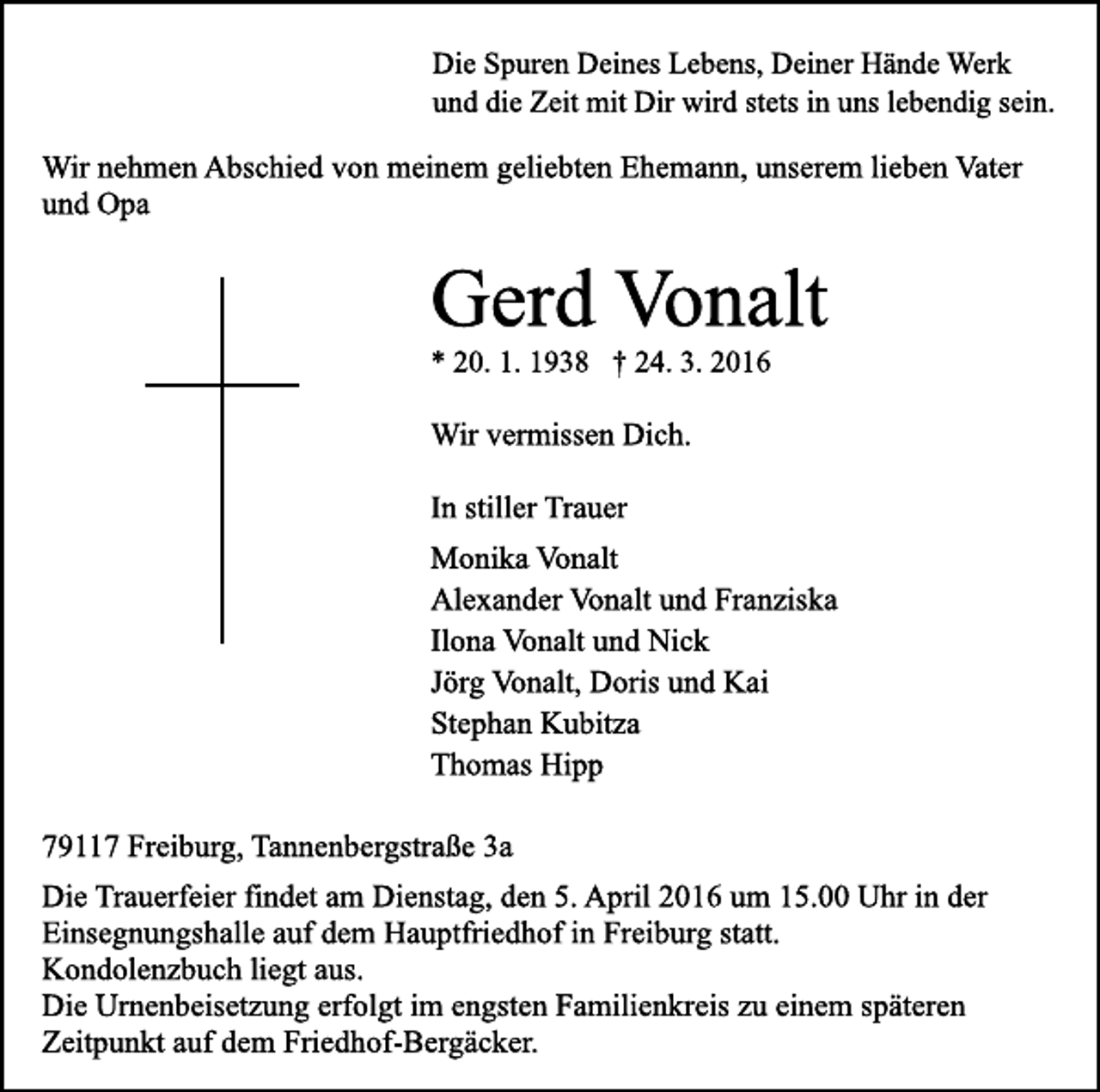 Die Spuren Deines Lebens, Deiner Hände Werk
und die Zeit mit Dir wird stets in uns lebendig sein.

Wir nehmen Abschied von meinem geliebten Ehemann, unserem lieben Vater und Opa

Gerd Vonalt

* 20. 1. 1938 † 24. 3. 2016

Wir vermissen Dich.

In stiller Trauer

Monika Vonalt
Alexander Vonalt und Franziska
Ilona Vonalt und Nick
Jörg Vonalt, Doris und Kai
Stephan Kubitza
Thomas Hipp

79117 Freiburg, Tannenbergstraße 3a

Die Trauerfeier findet am Dienstag, den 5. April 2016 um 15.00 Uhr in der Einsegnungshalle auf dem Hauptfriedhof in Freiburg statt.
Kondolenzbuch liegt aus.
Die Urnenbeisetzung erfolgt im engsten Familienkreis zu einem späteren Zeitpunkt auf dem Friedhof-Bergäcker.